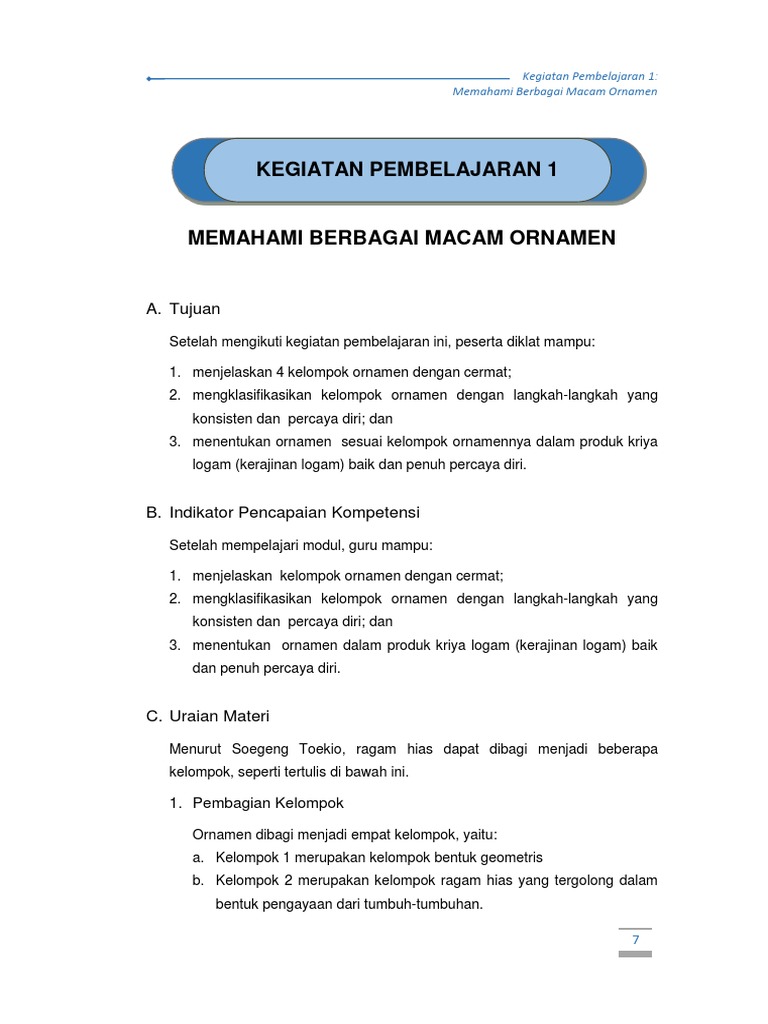 Kegiatan Pembelajaran 1:
Memahami Berbagai Macam Ornamen

KEGIATAN PEMBELAJARAN 1

MEMAHAMI BERBAGAI MACAM ORNAMEN

A. Tujuan

Setelah mengikuti kegiatan pembelajaran ini, peserta diklat mampu:

1. menjelaskan 4 kelompok ornamen dengan cermat;
2. mengklasifikasikan kelompok ornamen dengan langkah-langkah yang konsisten dan percaya diri; dan
3. menentukan ornamen sesuai kelompok ornamennya dalam produk kriya logam (kerajinan logam) baik dan penuh percaya diri.

B. Indikator Pencapaian Kompetensi

Setelah mempelajari modul, guru mampu:

1. menjelaskan kelompok ornamen dengan cermat;
2. mengklasifikasikan kelompok ornamen dengan langkah-langkah yang konsisten dan percaya diri; dan
3. menentukan ornamen dalam produk kriya logam (kerajinan logam) baik dan penuh percaya diri.

C. Uraian Materi

Menurut Soegeng Toekio, ragam hias dapat dibagi menjadi beberapa kelompok, seperti tertulis di bawah ini.

1. Pembagian Kelompok

Ornamen dibagi menjadi empat kelompok, yaitu:
a. Kelompok 1 merupakan kelompok bentuk geometris
b. Kelompok 2 merupakan kelompok ragam hias yang tergolong dalam bentuk pengayaan dari tumbuh-tumbuhan.

7